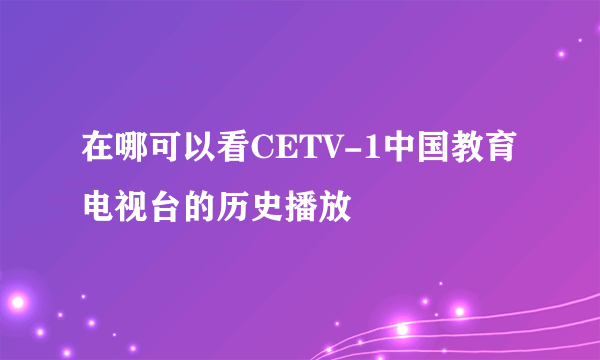 在哪可以看CETV-1中国教育电视台的历史播放